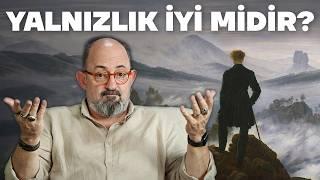 YALNIZLIK İYİ MİDİR?